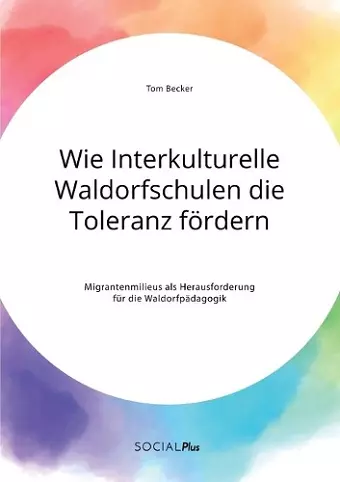 Tom Becker

Wie Interkulturelle Waldorfschulen die Toleranz fördern

Migrantenmilieus als Herausforderung für die Waldorfpädagogik

SOCIALPlus